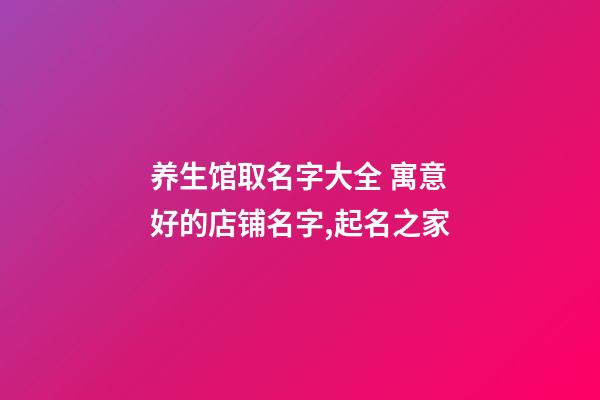 养生馆取名字大全 寓意好的店铺名字,起名之家